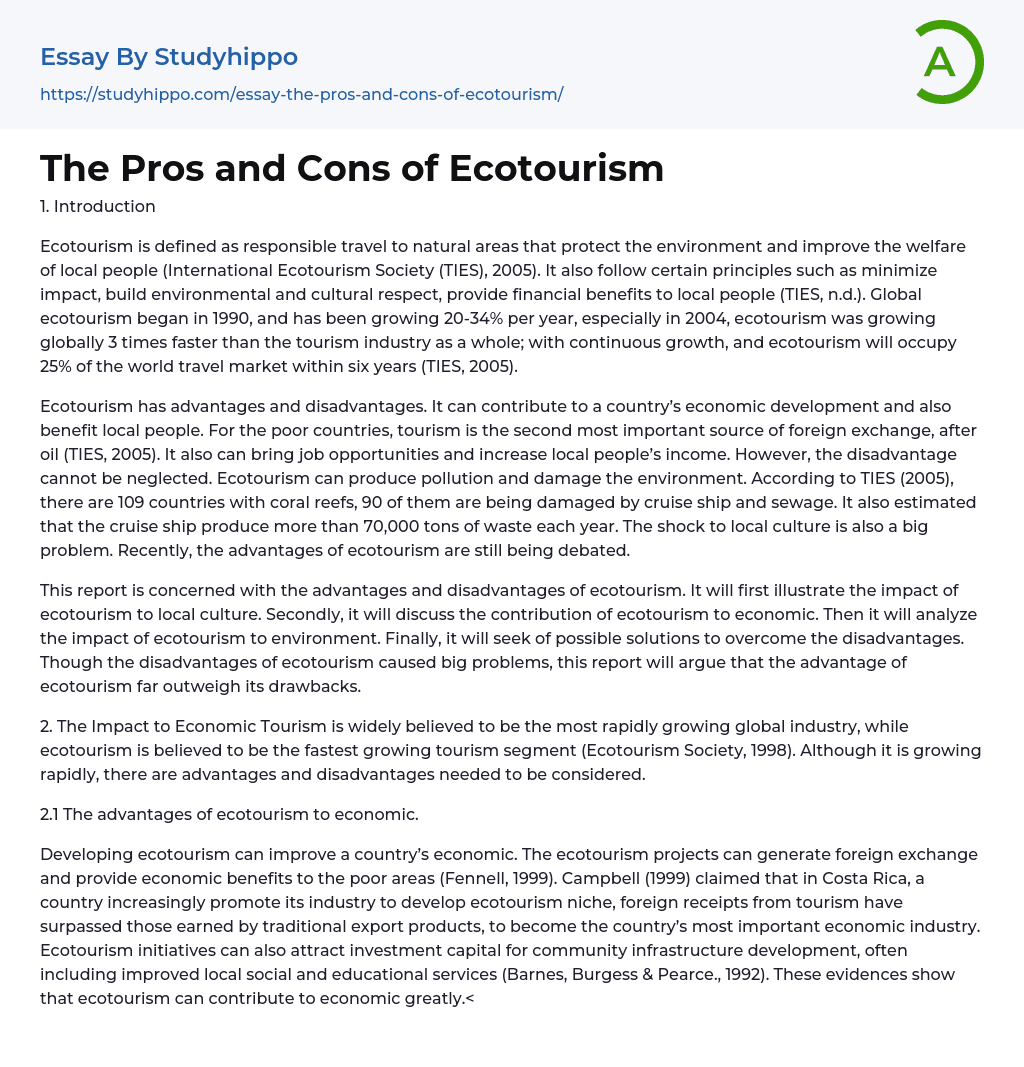 Essay By Studyhippo

https://studyhippo.com/essay-the-pros-and-cons-of-ecotourism/

A

The Pros and Cons of Ecotourism

1. Introduction

Ecotourism is defined as responsible travel to natural areas that protect the environment and improve the welfare of local people (International Ecotourism Society (TIES), 2005). It also follow certain principles such as minimize impact, build environmental and cultural respect, provide financial benefits to local people (TIES, n.d.). Global ecotourism began in 1990, and has been growing 20-34% per year, especially in 2004, ecotourism was growing globally 3 times faster than the tourism industry as a whole; with continuous growth, and ecotourism will occupy 25% of the world travel market within six years (TIES, 2005).

Ecotourism has advantages and disadvantages. It can contribute to a country's economic development and also benefit local people. For the poor countries, tourism is the second most important source of foreign exchange, after oil (TIES, 2005). It also can bring job opportunities and increase local people's income. However, the disadvantage cannot be neglected. Ecotourism can produce pollution and damage the environment. According to TIES (2005), there are 109 countries with coral reefs, 90 of them are being damaged by cruise ship and sewage. It also estimated that the cruise ship produce more than 70,000 tons of waste each year. The shock to local culture is also a big problem. Recently, the advantages of ecotourism are still being debated.

This report is concerned with the advantages and disadvantages of ecotourism. It will first illustrate the impact of ecotourism to local culture. Secondly, it will discuss the contribution of ecotourism to economic. Then it will analyze the impact of ecotourism to environment. Finally, it will seek of possible solutions to overcome the disadvantages. Though the disadvantages of ecotourism caused big problems, this report will argue that the advantage of ecotourism far outweigh its drawbacks.

2. The Impact to Economic Tourism is widely believed to be the most rapidly growing global industry, while ecotourism is believed to be the fastest growing tourism segment (Ecotourism Society, 1998). Although it is growing rapidly, there are advantages and disadvantages needed to be considered.

2.1 The advantages of ecotourism to economic.

Developing ecotourism can improve a country's economic. The ecotourism projects can generate foreign exchange and provide economic benefits to the poor areas (Fennell, 1999). Campbell (1999) claimed that in Costa Rica, a country increasingly promote its industry to develop ecotourism niche, foreign receipts from tourism have surpassed those earned by traditional export products, to become the country's most important economic industry. Ecotourism initiatives can also attract investment capital for community infrastructure development, often including improved local social and educational services (Barnes, Burgess & Pearce., 1992). These evidences show that ecotourism can contribute to economic greatly.<